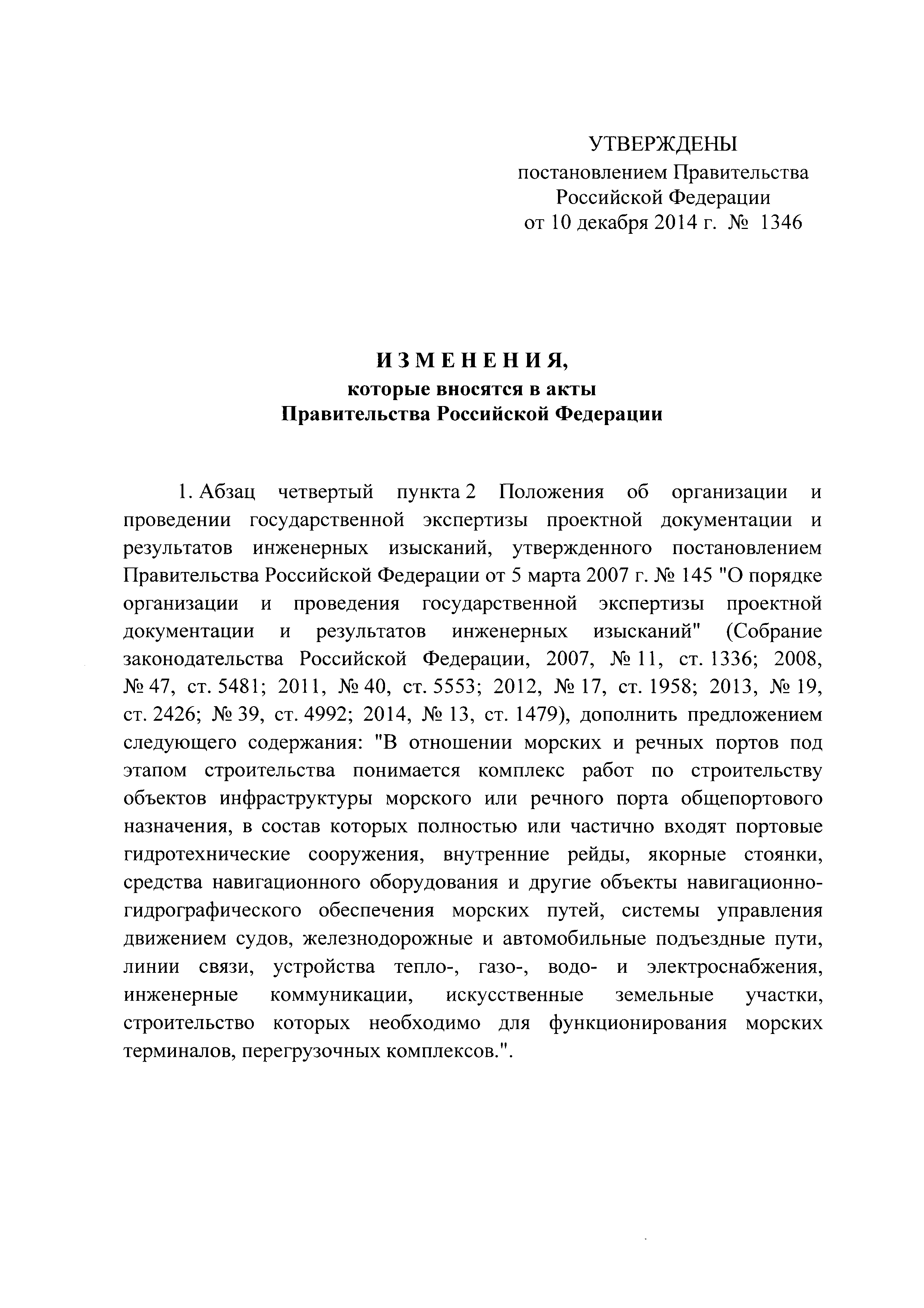 УТВЕРЖДЕНЫ
постановлением Правительства
Российской Федерации
от 10 декабря 2014 г. № 1346

ИЗМЕНЕНИЯ,
которые вносятся в акты
Правительства Российской Федерации

1. Абзац четвертый пункта 2 Положения об организации и проведении государственной экспертизы проектной документации и результатов инженерных изысканий, утвержденного постановлением Правительства Российской Федерации от 5 марта 2007 г. № 145 "О порядке организации и проведения государственной экспертизы проектной документации и результатов инженерных изысканий" (Собрание законодательства Российской Федерации, 2007, № 11, ст. 1336; 2008, № 47, ст. 5481; 2011, № 40, ст. 5553; 2012, № 17, ст. 1958; 2013, № 19, ст. 2426; № 39, ст. 4992; 2014, № 13, ст. 1479), дополнить предложением следующего содержания: "В отношении морских и речных портов под этапом строительства понимается комплекс работ по строительству объектов инфраструктуры морского или речного порта общепортового назначения, в состав которых полностью или частично входят портовые гидротехнические сооружения, внутренние рейды, якорные стоянки, средства навигационного оборудования и другие объекты навигационно-гидрографического обеспечения морских путей, системы управления движением судов, железнодорожные и автомобильные подъездные пути, линии связи, устройства тепло-, газо-, водо- и электроснабжения, инженерные коммуникации, искусственные земельные участки, строительство которых необходимо для функционирования морских терминалов, перегрузочных комплексов.".